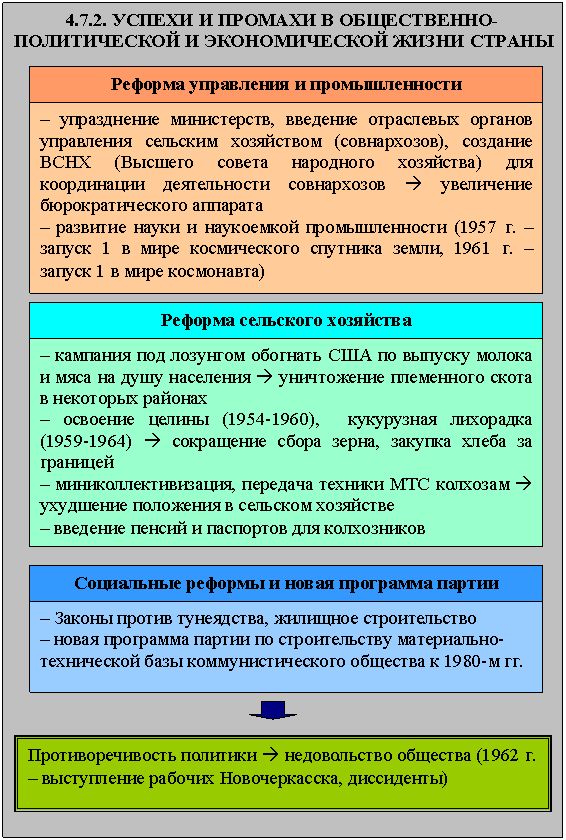 4.7.2. УСПЕХИ И ПРОМАХИ В ОБЩЕСТВЕННО-ПОЛИТИЧЕСКОЙ И ЭКОНОМИЧЕСКОЙ ЖИЗНИ СТРАНЫ

Реформа управления и промышленности

– упразднение министерств, введение отраслевых органов управления сельским хозяйством (совнархозов), создание ВСНХ (Высшего совета народного хозяйства) для координации деятельности совнархозов → увеличение бюрократического аппарата
– развитие науки и наукоемкой промышленности (1957 г. – запуск 1 в мире космического спутника земли, 1961 г. – запуск 1 в мире космонавта)

Реформа сельского хозяйства

– кампания под лозунгом обогнать США по выпуску молока и мяса на душу населения → уничтожение племенного скота в некоторых районах
– освоение целины (1954-1960), кукурузная лихорадка (1959-1964) → сокращение сбора зерна, закупка хлеба за границей
– миниколлективизация, передача техники МТС колхозам → ухудшение положения в сельском хозяйстве
– введение пенсий и паспортов для колхозников

Социальные реформы и новая программа партии

– Законы против тунеядства, жилищное строительство
– новая программа партии по строительству материально-технической базы коммунистического общества к 1980-м гг.

Противоречивость политики → недовольство общества (1962 г. – выступление рабочих Новочеркасска, диссиденты)